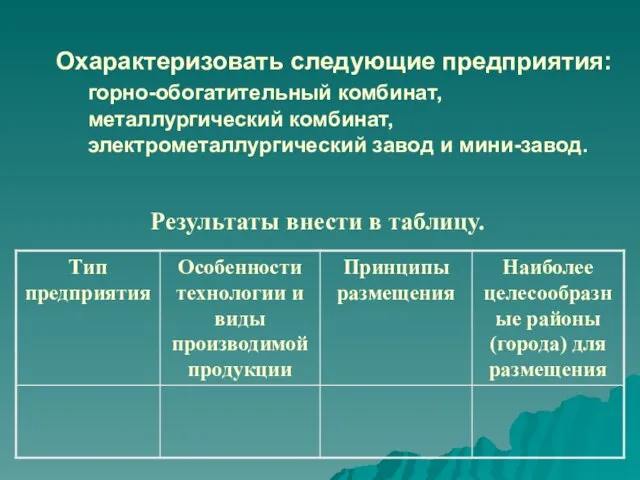 Охарактеризовать следующие предприятия:
горно-обогатительный комбинат, металлургический комбинат, электрометаллургический завод и мини-завод.

Результаты внести в таблицу.

| Тип предприятия | Особенности технологии и виды производимой продукции | Принципы размещения | Наиболее целесообразные районы (города) для размещения |
|---|---|---|---|
| | | | |